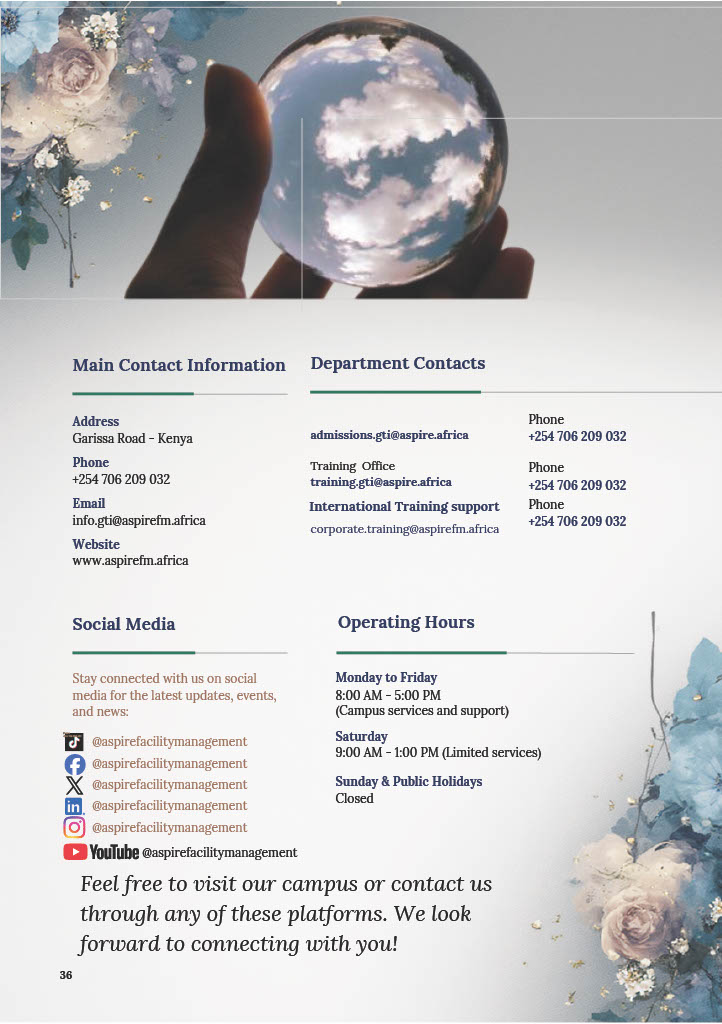 Main Contact Information

Address
Garissa Road - Kenya

Phone
+254 706 209 032

Email
info.gti@aspirefm.africa

Website
www.aspirefm.africa

Department Contacts

admissions.gti@aspire.africa

Phone
+254 706 209 032

Training Office
training.gti@aspire.africa

Phone
+254 706 209 032

International Training support
corporate.training@aspirefm.africa

Phone
+254 706 209 032

Social Media

Stay connected with us on social media for the latest updates, events, and news:

@aspirefacilitymanagement
@aspirefacilitymanagement
@aspirefacilitymanagement
@aspirefacilitymanagement
@aspirefacilitymanagement
YouTube @aspirefacilitymanagement

Operating Hours

Monday to Friday
8:00 AM - 5:00 PM
(Campus services and support)

Saturday
9:00 AM - 1:00 PM (Limited services)

Sunday & Public Holidays
Closed

Feel free to visit our campus or contact us through any of these platforms. We look forward to connecting with you!

36